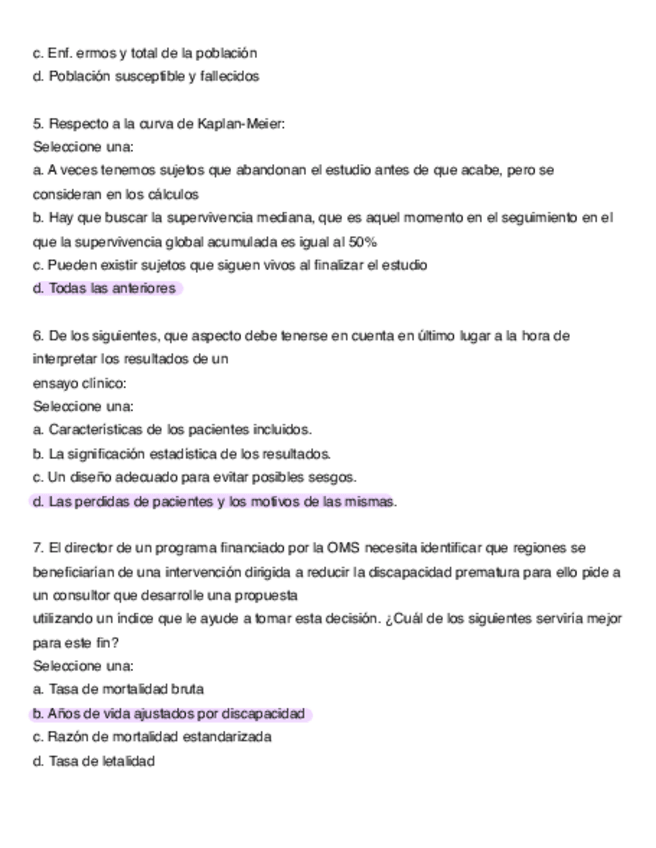 c. Enf. ermos y total de la población
d. Población susceptible y fallecidos

5. Respecto a la curva de Kaplan-Meier:
Seleccione una:
a. A veces tenemos sujetos que abandonan el estudio antes de que acabe, pero se consideran en los cálculos
b. Hay que buscar la supervivencia mediana, que es aquel momento en el seguimiento en el que la supervivencia global acumulada es igual al 50%
c. Pueden existir sujetos que siguen vivos al finalizar el estudio
d. Todas las anteriores

6. De los siguientes, que aspecto debe tenerse en cuenta en último lugar a la hora de interpretar los resultados de un
ensayo clínico:
Seleccione una:
a. Características de los pacientes incluidos.
b. La significación estadística de los resultados.
c. Un diseño adecuado para evitar posibles sesgos.
d. Las perdidas de pacientes y los motivos de las mismas.

7. El director de un programa financiado por la OMS necesita identificar que regiones se beneficiarían de una intervención dirigida a reducir la discapacidad prematura para ello pide a un consultor que desarrolle una propuesta
utilizando un índice que le ayude a tomar esta decisión. ¿Cuál de los siguientes serviría mejor para este fin?
Seleccione una:
a. Tasa de mortalidad bruta
b. Años de vida ajustados por discapacidad
c. Razón de mortalidad estandarizada
d. Tasa de letalidad